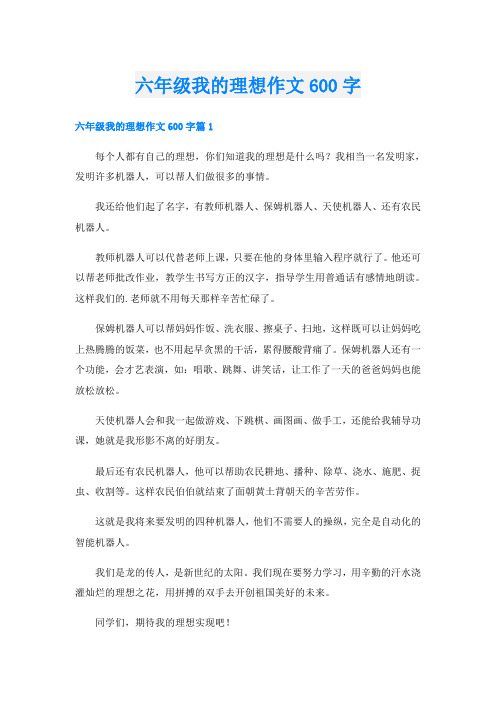 六年级我的理想作文600字

六年级我的理想作文600字篇1

每个人都有自己的理想，你们知道我的理想是什么吗？我相当一名发明家，发明许多机器人，可以帮人们做很多的事情。

我还给他们起了名字，有教师机器人、保姆机器人、天使机器人、还有农民机器人。

教师机器人可以代替老师上课，只要在他的身体里输入程序就行了。他还可以帮老师批改作业，教学生书写方正的汉字，指导学生用普通话有感情地朗读。这样我们的.老师就不用每天那样辛苦忙碌了。

保姆机器人可以帮妈妈作饭、洗衣服、擦桌子、扫地，这样既可以让妈妈吃上热腾腾的饭菜，也不用起早贪黑的干活，累得腰酸背痛了。保姆机器人还有一个功能，会才艺表演，如：唱歌、跳舞、讲笑话，让工作了一天的爸爸妈妈也能放松放松。

天使机器人会和我一起做游戏、下跳棋、画图画、做手工，还能给我辅导功课，她就是我形影不离的好朋友。

最后还有农民机器人，他可以帮助农民耕地、播种、除草、浇水、施肥、捉虫、收割等。这样农民伯伯就结束了面朝黄土背朝天的辛苦劳作。

这就是我将来要发明的四种机器人，他们不需要人的操纵，完全是自动化的智能机器人。

我们是龙的传人，是新世纪的太阳。我们现在要努力学习，用辛勤的汗水浇灌灿烂的理想之花，用拼搏的双手去开创祖国美好的未来。

同学们，期待我的理想实现吧！